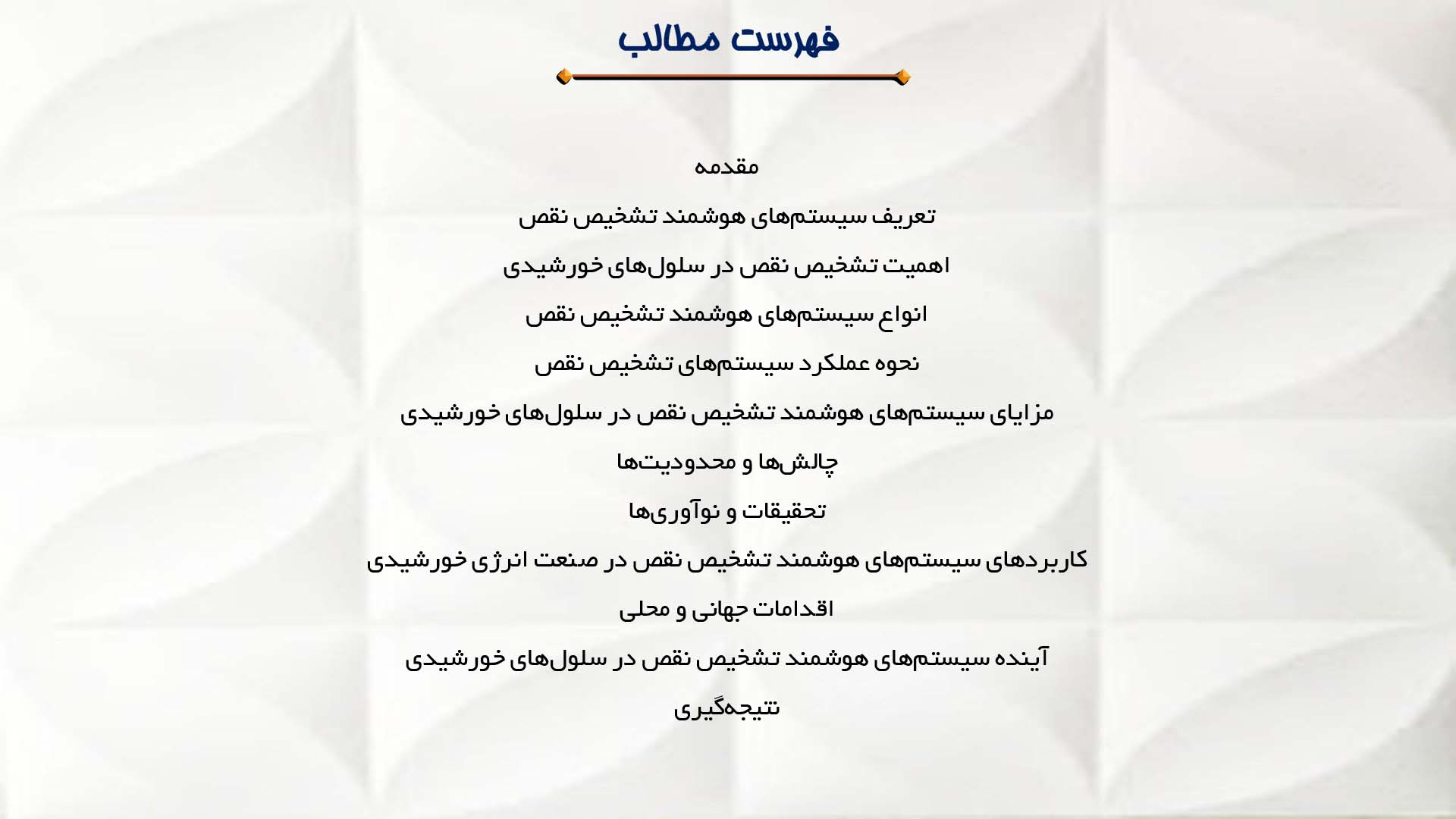 فهرست مطالب

مقدمه

تعریف سیستم‌های هوشمند تشخیص نقص

اهمیت تشخیص نقص در سلول‌های خورشیدی

انواع سیستم‌های هوشمند تشخیص نقص

نحوه عملکرد سیستم‌های تشخیص نقص

مزایای سیستم‌های هوشمند تشخیص نقص در سلول‌های خورشیدی

چالش‌ها و محدودیت‌ها

تحقیقات و نوآوری‌ها

کاربردهای سیستم‌های هوشمند تشخیص نقص در صنعت انرژی خورشیدی

اقدامات جهانی و محلی

آینده سیستم‌های هوشمند تشخیص نقص در سلول‌های خورشیدی

نتیجه‌گیری